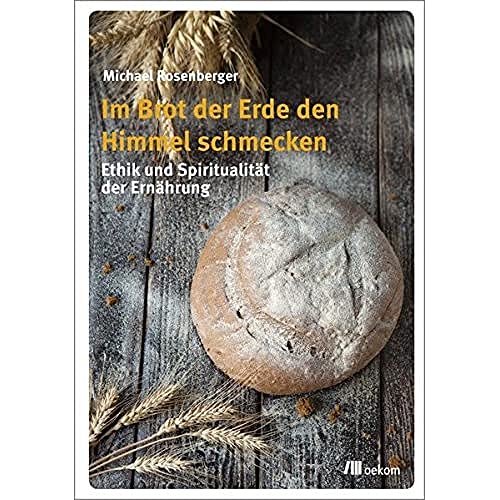 Michael Rosenberger

Im Brot der Erde den Himmel schmecken

Ethik und Spiritualität der Ernährung

oekom